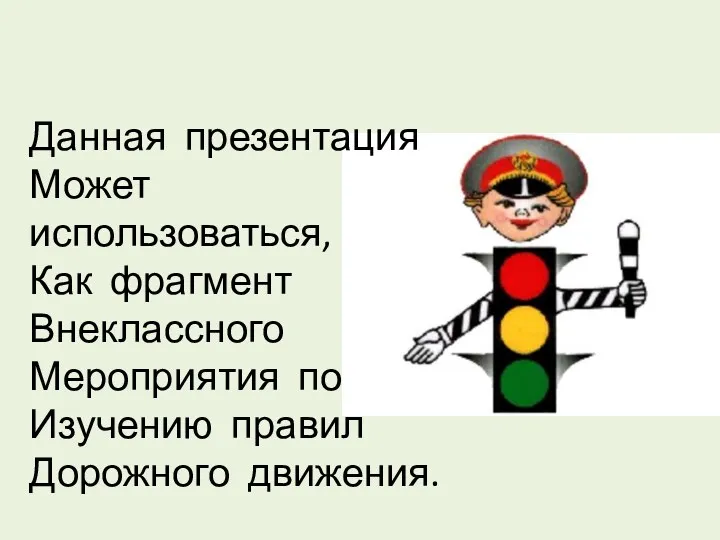 Данная презентация
Может
использоваться,
Как фрагмент
Внеклассного
Мероприятия по
Изучению правил
Дорожного движения.